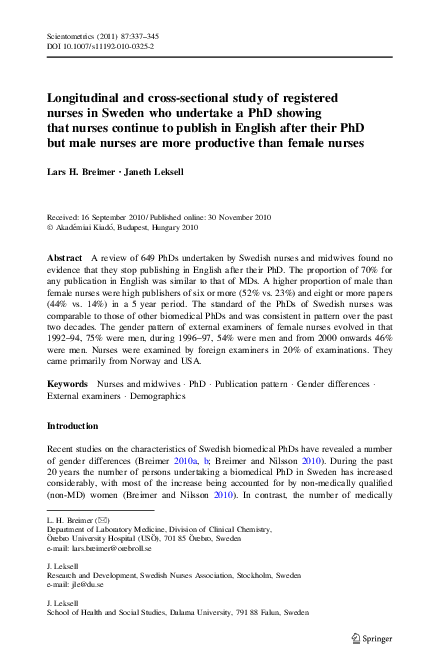 Scientometrics (2011) 87:337–345
DOI 10.1007/s11192-010-0325-2

Longitudinal and cross-sectional study of registered nurses in Sweden who undertake a PhD showing that nurses continue to publish in English after their PhD but male nurses are more productive than female nurses

Lars H. Breimer · Janeth Leksell

Received: 16 September 2010 / Published online: 30 November 2010
© Akadémiai Kiadó, Budapest, Hungary 2010

Abstract A review of 649 PhDs undertaken by Swedish nurses and midwives found no evidence that they stop publishing in English after their PhD. The proportion of 70% for any publication in English was similar to that of MDs. A higher proportion of male than female nurses were high publishers of six or more (52% vs. 23%) and eight or more papers (44% vs. 14%) in a 5 year period. The standard of the PhDs of Swedish nurses was comparable to those of other biomedical PhDs and was consistent in pattern over the past two decades. The gender pattern of external examiners of female nurses evolved in that 1992–94, 75% were men, during 1996–97, 54% were men and from 2000 onwards 46% were men. Nurses were examined by foreign examiners in 20% of examinations. They came primarily from Norway and USA.

Keywords Nurses and midwives · PhD · Publication pattern · Gender differences · External examiners · Demographics

Introduction

Recent studies on the characteristics of Swedish biomedical PhDs have revealed a number of gender differences (Breimer 2010a, b; Breimer and Nilsson 2010). During the past 20 years the number of persons undertaking a biomedical PhD in Sweden has increased considerably, with most of the increase being accounted for by non-medically qualified (non-MD) women (Breimer and Nilsson 2010). In contrast, the number of medically

L. H. Breimer (✉)
Department of Laboratory Medicine, Division of Clinical Chemistry, Örebro University Hospital (USÖ), 701 85 Örebro, Sweden
e-mail: lars.breimer@orebroll.se

J. Leksell
Research and Development, Swedish Nurses Association, Stockholm, Sweden
e-mail: jle@du.se

J. Leksell
School of Health and Social Studies, Dalarna University, 791 88 Falun, Sweden

Springer